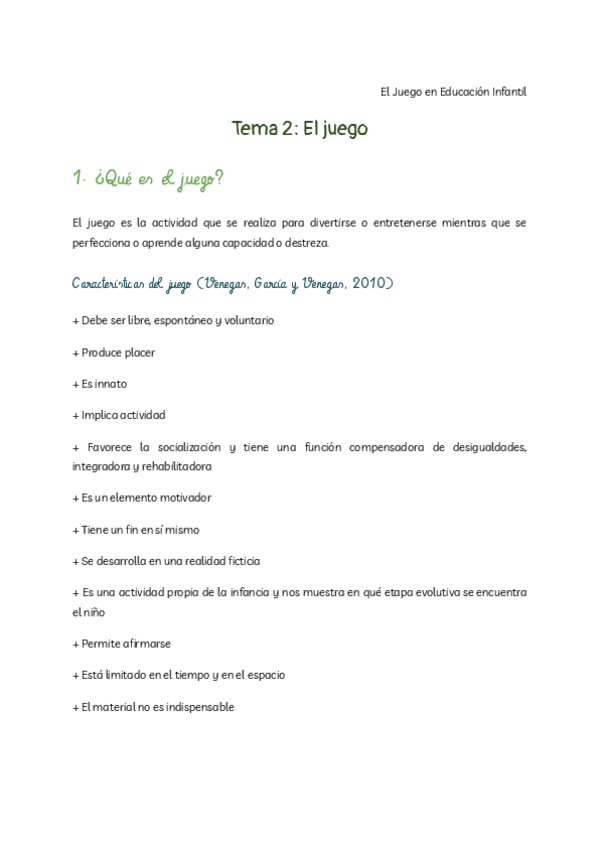 El Juego en Educación Infantil

Tema 2: El juego

1. ¿Qué es el juego?

El juego es la actividad que se realiza para divertirse o entretenerse mientras que se perfecciona o aprende alguna capacidad o destreza.

Características del juego (Venegas, García y Venegas, 2010)

+ Debe ser libre, espontáneo y voluntario

+ Produce placer

+ Es innato

+ Implica actividad

+ Favorece la socialización y tiene una función compensadora de desigualdades, integradora y rehabilitadora

+ Es un elemento motivador

+ Tiene un fin en sí mismo

+ Se desarrolla en una realidad ficticia

+ Es una actividad propia de la infancia y nos muestra en qué etapa evolutiva se encuentra el niño

+ Permite afirmarse

+ Está limitado en el tiempo y en el espacio

+ El material no es indispensable